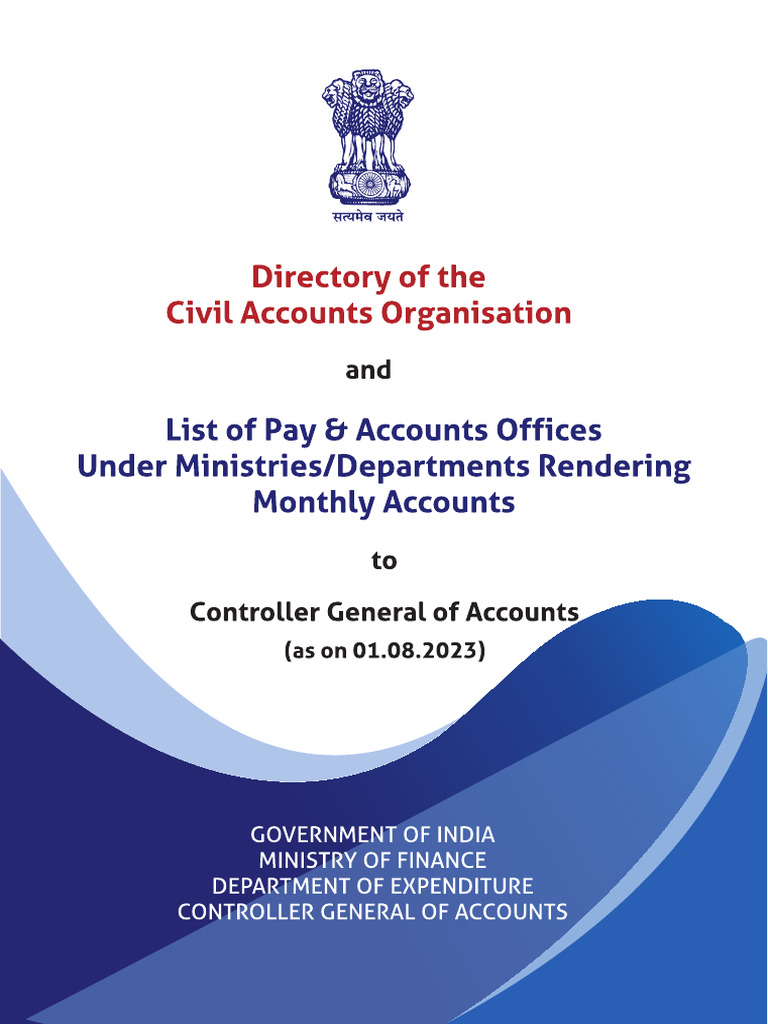 सत्यमेव जयते

Directory of the
Civil Accounts Organisation

and

List of Pay & Accounts Offices
Under Ministries/Departments Rendering
Monthly Accounts

to

Controller General of Accounts
(as on 01.08.2023)

GOVERNMENT OF INDIA
MINISTRY OF FINANCE
DEPARTMENT OF EXPENDITURE
CONTROLLER GENERAL OF ACCOUNTS